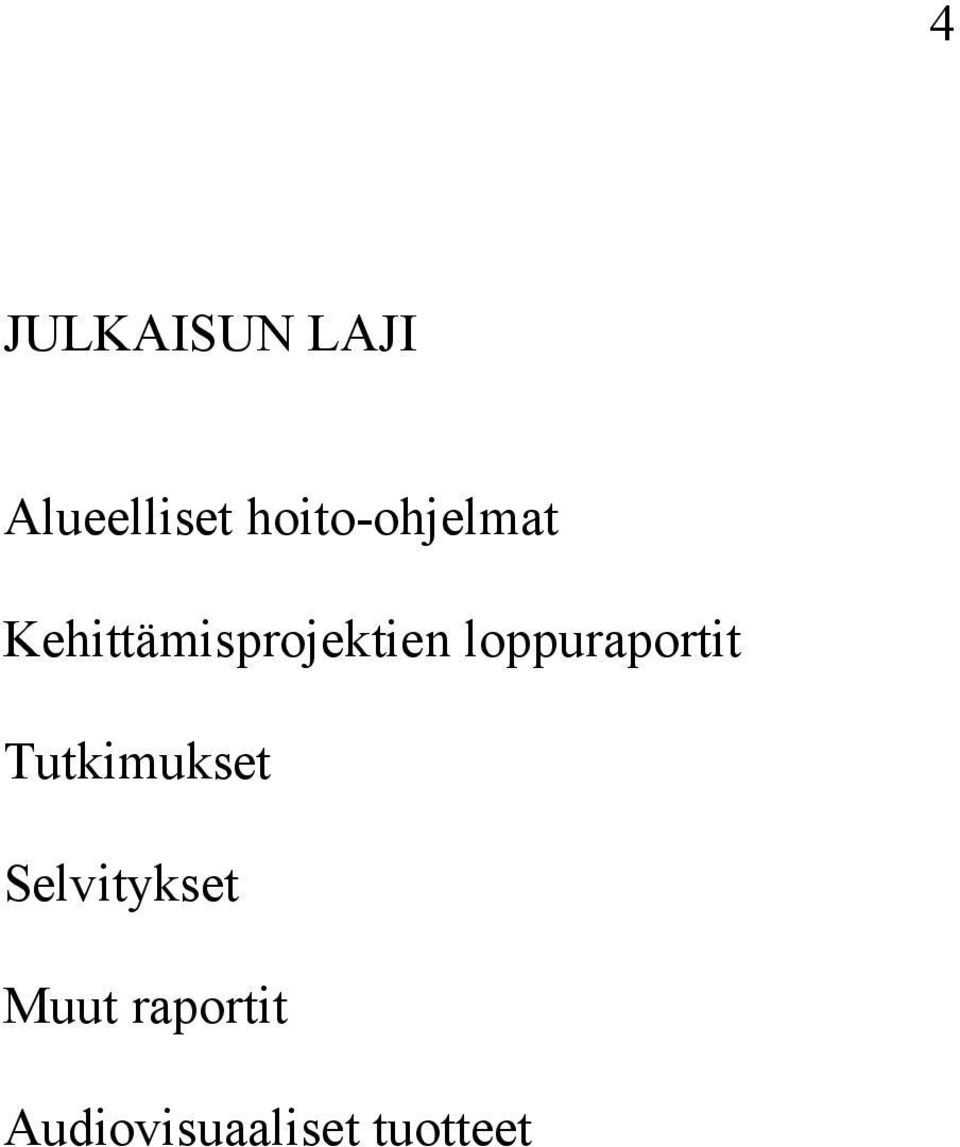 4

JULKAISUN LAJI

Alueelliset hoito-ohjelmat

Kehittämisprojektien loppuraportit

Tutkimukset

Selvitykset

Muut raportit

Audiovisuaaliset tuotteet